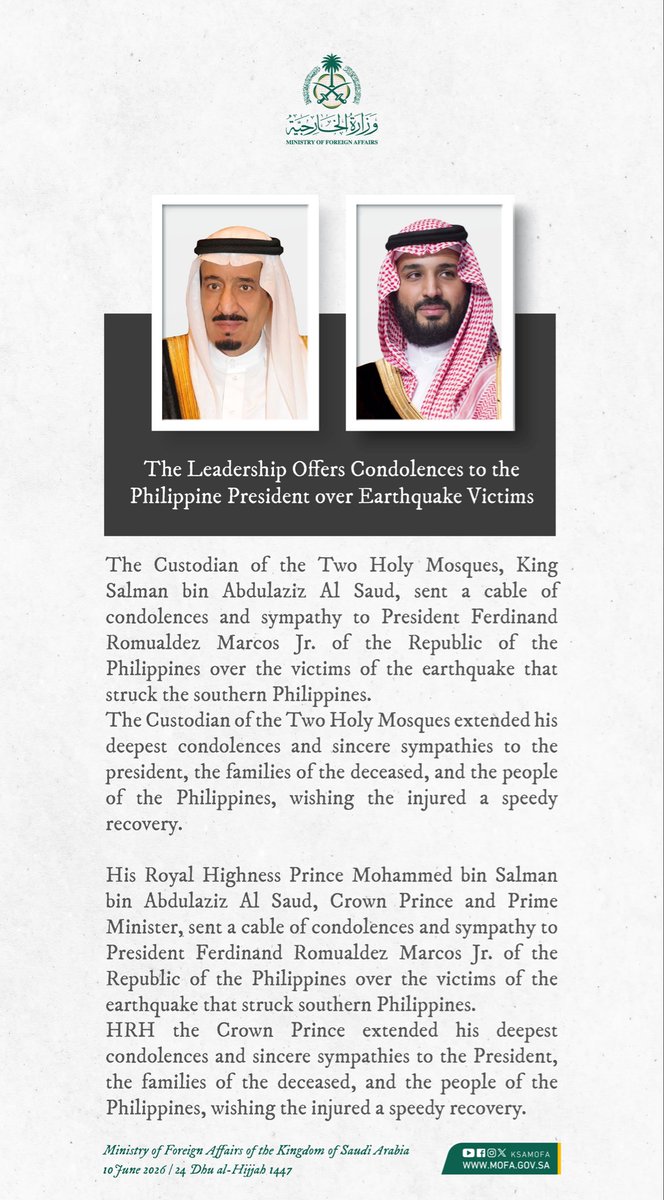 وزارة الخارجية
MINISTRY OF FOREIGN AFFAIRS

The Leadership Offers Condolences to the Philippine President over Earthquake Victims

The Custodian of the Two Holy Mosques, King Salman bin Abdulaziz Al Saud, sent a cable of condolences and sympathy to President Ferdinand Romualdez Marcos Jr. of the Republic of the Philippines over the victims of the earthquake that struck the southern Philippines.
The Custodian of the Two Holy Mosques extended his deepest condolences and sincere sympathies to the president, the families of the deceased, and the people of the Philippines, wishing the injured a speedy recovery.

His Royal Highness Prince Mohammed bin Salman bin Abdulaziz Al Saud, Crown Prince and Prime Minister, sent a cable of condolences and sympathy to President Ferdinand Romualdez Marcos Jr. of the Republic of the Philippines over the victims of the earthquake that struck southern Philippines.
HRH the Crown Prince extended his deepest condolences and sincere sympathies to the President, the families of the deceased, and the people of the Philippines, wishing the injured a speedy recovery.

Ministry of Foreign Affairs of the Kingdom of Saudi Arabia
10 June 2026 | 24 Dhu al-Hijjah 1447

KSAMOFA
WWW.MOFA.GOV.SA